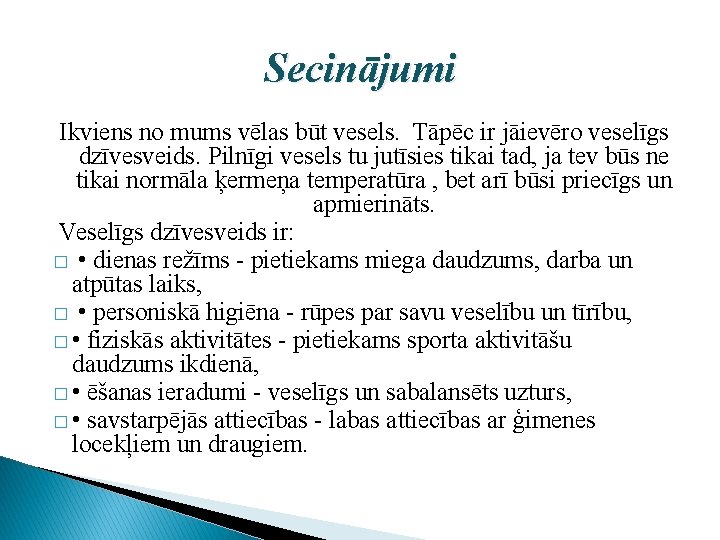 Secinājumi

Ikviens no mums vēlas būt vesels. Tāpēc ir jāievēro veselīgs dzīvesveids. Pilnīgi vesels tu jutīsies tikai tad, ja tev būs ne tikai normāla ķermeņa temperatūra , bet arī būsi priecīgs un apmierināts.

Veselīgs dzīvesveids ir:

□ • dienas režīms - pietiekams miega daudzums, darba un atpūtas laiks,

□ • personiskā higiēna - rūpes par savu veselību un tīrību,

□ • fiziskās aktivitātes - pietiekams sporta aktivitāšu daudzums ikdienā,

□ • ēšanas ieradumi - veselīgs un sabalansēts uzturs,

□ • savstarpējās attiecības - labas attiecības ar ģimenes locekļiem un draugiem.